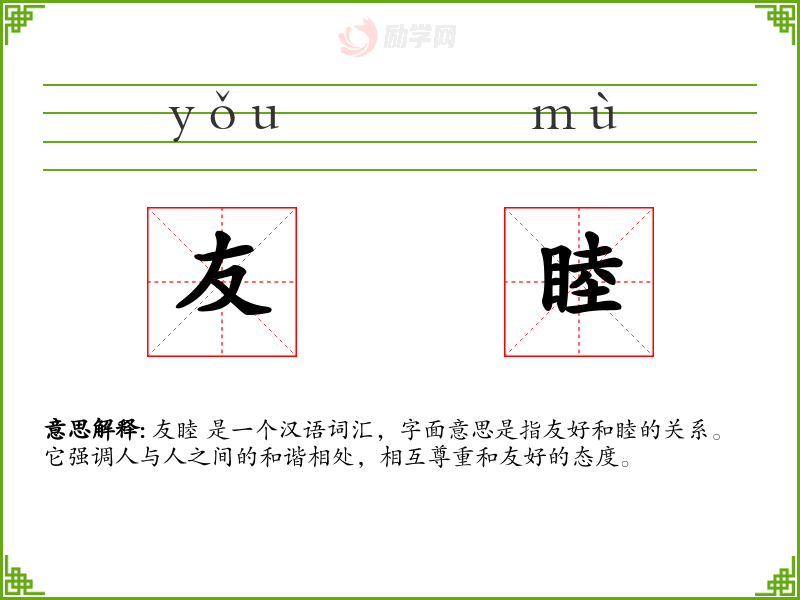 yǒu mù

友 睦

意思解释: 友睦 是一个汉语词汇，字面意思是指友好和睦的关系。它强调人与人之间的和谐相处，相互尊重和友好的态度。

励学网